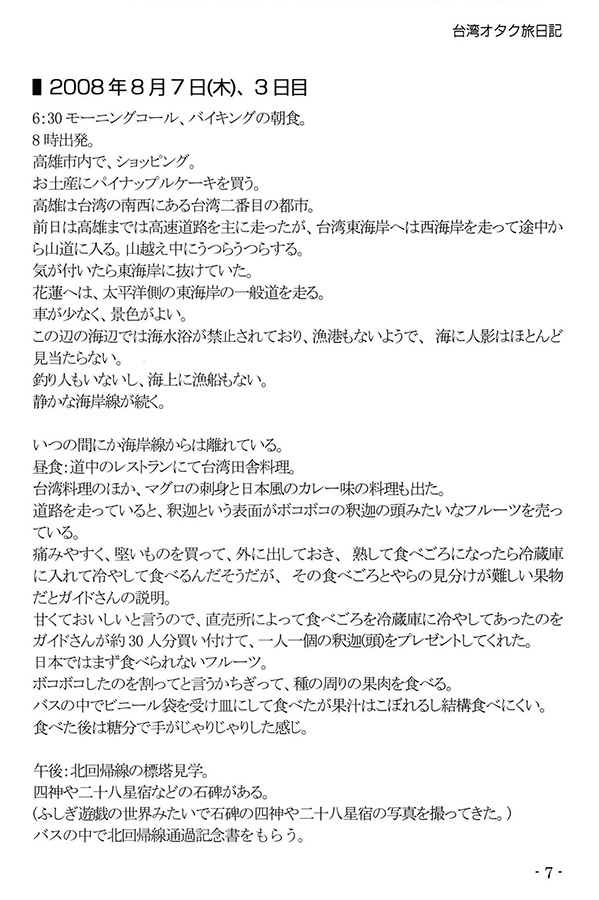 台湾オタク旅日記

■ 2008年8月7日(木)、3日目

6:30 モーニングコール、バイキングの朝食。
8時出発。
高雄市内で、ショッピング。
お土産にパイナップルケーキを買う。
高雄は台湾の南西にある台湾二番目の都市。
前日は高雄までは高速道路を主に走ったが、台湾東海岸へは西海岸を走って途中から山道に入る。山越え中にうつらうつらする。
気が付いたら東海岸に抜けていた。
花蓮へは、太平洋側の東海岸の一般道を走る。
車が少なく、景色がよい。
この辺の海辺では海水浴が禁止されており、漁港もないようで、海に人影はほとんど見当たらない。
釣り人もいないし、海上に漁船もない。
静かな海岸線が続く。

いつの間にか海岸線からは離れている。
昼食:道中のレストランにて台湾田舎料理。
台湾料理のほか、マグロの刺身と日本風のカレー味の料理も出た。
道路を走っていると、釈迦という表面がボコボコの釈迦の頭みたいなフルーツを売っている。
痛みやすく、堅いものを買って、外に出しておき、熟して食べごろになったら冷蔵庫に入れて冷やして食べるんだそうだが、その食べごろとやらの見分けが難しい果物だとガイドさんの説明。
甘くておいしいと言うので、直売所によって食べごろを冷蔵庫に冷やしてあったのをガイドさんが約30人分買い付けて、一人一個の釈迦(頭)をプレゼントしてくれた。
日本ではまず食べられないフルーツ。
ボコボコしたのを割ってと言うかちぎって、種の周りの果肉を食べる。
バスの中でビニール袋を受け皿にして食べたが果汁はこぼれるし結構食べにくい。
食べた後は糖分で手がじゃりじゃりした感じ。

午後:北回帰線の標塔見学。
四神や二十八星宿などの石碑がある。
(ふしぎ遊戯の世界みたいで石碑の四神や二十八星宿の写真を撮ってきた。)
バスの中で北回帰線通過記念書をもらう。

- 7 -